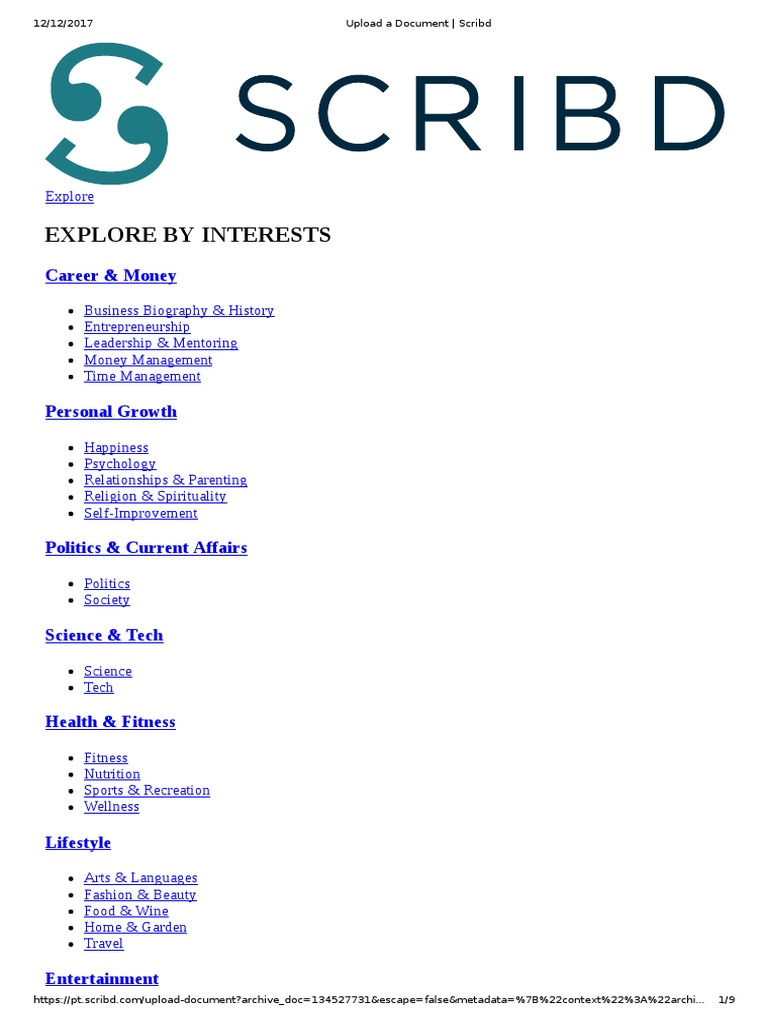 12/12/2017 Upload a Document | Scribd

SCRIBD

Explore

EXPLORE BY INTERESTS

Career & Money

- Business Biography & History
- Entrepreneurship
- Leadership & Mentoring
- Money Management
- Time Management

Personal Growth

- Happiness
- Psychology
- Relationships & Parenting
- Religion & Spirituality
- Self-Improvement

Politics & Current Affairs

- Politics
- Society

Science & Tech

- Science
- Tech

Health & Fitness

- Fitness
- Nutrition
- Sports & Recreation
- Wellness

Lifestyle

- Arts & Languages
- Fashion & Beauty
- Food & Wine
- Home & Garden
- Travel

Entertainment

https://pt.scribd.com/upload-document?archive_doc=134527731&escape=false&metadata=%7B%22context%22%3A%22archi... 1/9